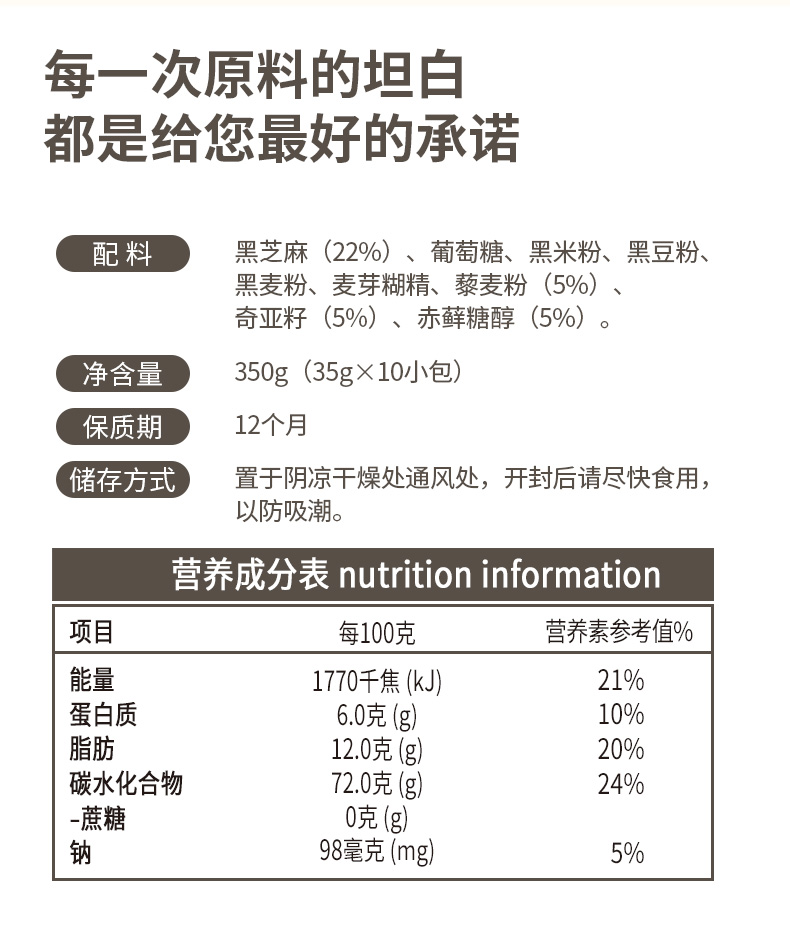 每一次原料的坦白
都是给您最好的承诺

配料 黑芝麻（22%）、葡萄糖、黑米粉、黑豆粉、黑麦粉、麦芽糊精、藜麦粉（5%）、奇亚籽（5%）、赤藓糖醇（5%）。

净含量 350g（35g×10小包）

保质期 12个月

储存方式 置于阴凉干燥处通风处，开封后请尽快食用，以防吸潮。

营养成分表 nutrition information

| 项目 | 每100克 | 营养素参考值% |
|---|---|---|
| 能量 | 1770千焦 (kJ) | 21% |
| 蛋白质 | 6.0克 (g) | 10% |
| 脂肪 | 12.0克 (g) | 20% |
| 碳水化合物 | 72.0克 (g) | 24% |
| -蔗糖 | 0克 (g) | |
| 钠 | 98毫克 (mg) | 5% |